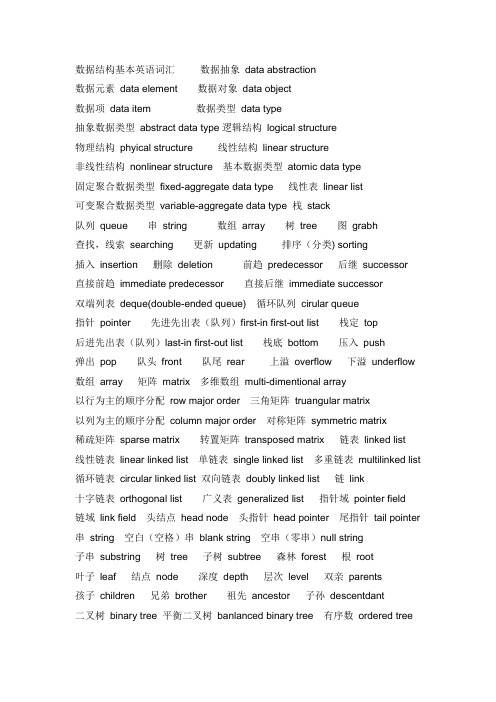 数据结构基本英语词汇　　数据抽象 data abstraction
数据元素 data element　　数据对象 data object
数据项 data item　　数据类型 data type
抽象数据类型 abstract data type 逻辑结构 logical structure
物理结构 phyical structure　　线性结构 linear structure
非线性结构 nonlinear structure　基本数据类型 atomic data type
固定聚合数据类型 fixed-aggregate data type　线性表 linear list
可变聚合数据类型 variable-aggregate data type 栈 stack
队列 queue　串 string　数组 array　树 tree　图 grabh
查找，线索 searching　更新 updating　排序（分类) sorting
插入 insertion　删除 deletion　前趋 predecessor　后继 successor
直接前趋 immediate predecessor　直接后继 immediate successor
双端列表 deque(double-ended queue)　循环队列 cirular queue
指针 pointer　先进先出表（队列）first-in first-out list　栈定 top
后进先出表（队列）last-in first-out list　栈底 bottom　压入 push
弹出 pop　队头 front　队尾 rear　上溢 overflow　下溢 underflow
数组 array　矩阵 matrix　多维数组 multi-dimentional array
以行为主的顺序分配 row major order　三角矩阵 truangular matrix
以列为主的顺序分配 column major order　对称矩阵 symmetric matrix
稀疏矩阵 sparse matrix　转置矩阵 transposed matrix　链表 linked list
线性链表 linear linked list　单链表 single linked list　多重链表 multilinked list
循环链表 circular linked list 双向链表 doubly linked list　链 link
十字链表 orthogonal list　广义表 generalized list　指针域 pointer field
链域 link field　头结点 head node　头指针 head pointer　尾指针 tail pointer
串 string　空白（空格）串 blank string　空串（零串）null string
子串 substring　树 tree　子树 subtree　森林 forest　根 root
叶子 leaf　结点 node　深度 depth　层次 level　双亲 parents
孩子 children　兄弟 brother　祖先 ancestor　子孙 descentdant
二叉树 binary tree 平衡二叉树 banlanced binary tree　有序数 ordered tree